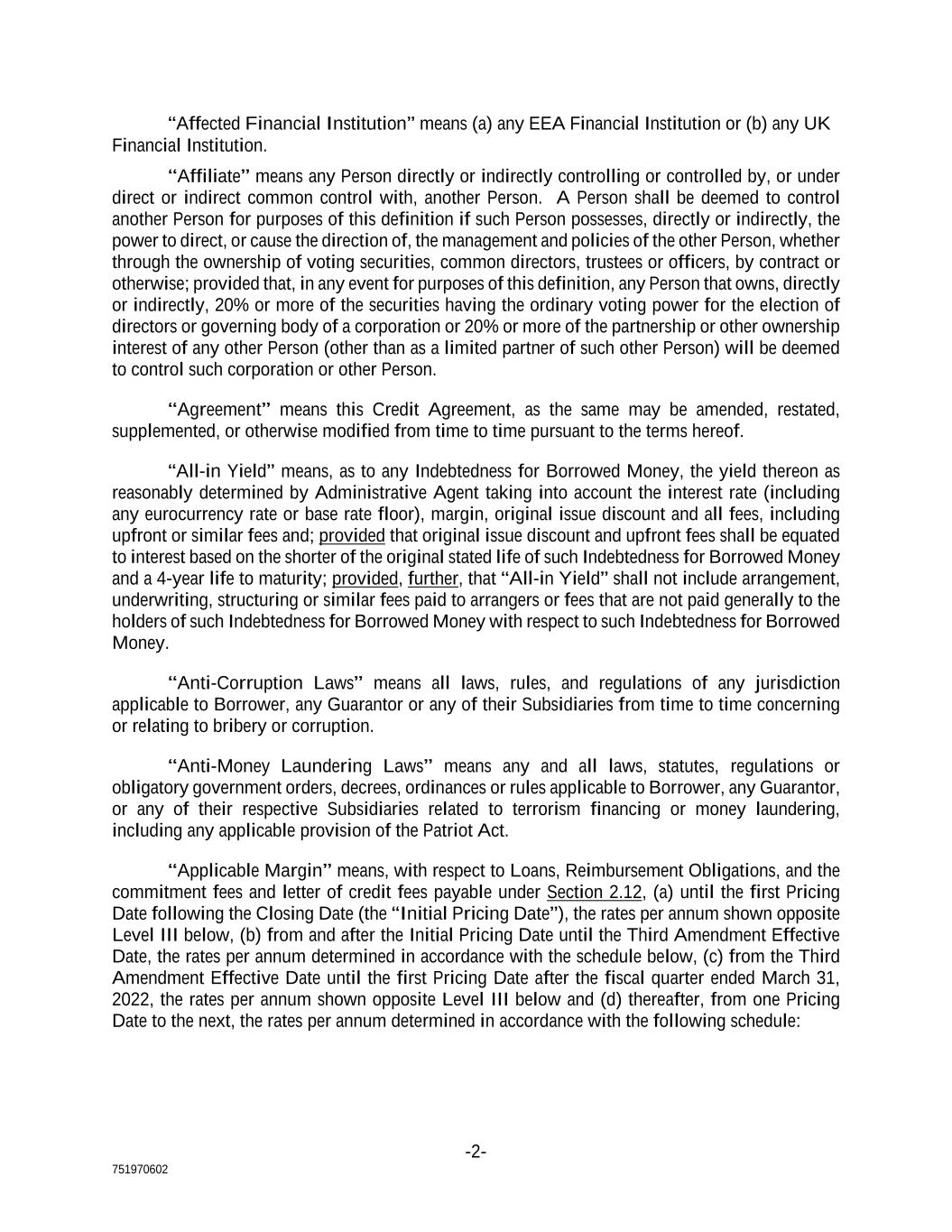 “Affected Financial Institution” means (a) any EEA Financial Institution or (b) any UK Financial Institution.

“Affiliate” means any Person directly or indirectly controlling or controlled by, or under direct or indirect common control with, another Person. A Person shall be deemed to control another Person for purposes of this definition if such Person possesses, directly or indirectly, the power to direct, or cause the direction of, the management and policies of the other Person, whether through the ownership of voting securities, common directors, trustees or officers, by contract or otherwise; provided that, in any event for purposes of this definition, any Person that owns, directly or indirectly, 20% or more of the securities having the ordinary voting power for the election of directors or governing body of a corporation or 20% or more of the partnership or other ownership interest of any other Person (other than as a limited partner of such other Person) will be deemed to control such corporation or other Person.

“Agreement” means this Credit Agreement, as the same may be amended, restated, supplemented, or otherwise modified from time to time pursuant to the terms hereof.

“All-in Yield” means, as to any Indebtedness for Borrowed Money, the yield thereon as reasonably determined by Administrative Agent taking into account the interest rate (including any eurocurrency rate or base rate floor), margin, original issue discount and all fees, including upfront or similar fees and; provided that original issue discount and upfront fees shall be equated to interest based on the shorter of the original stated life of such Indebtedness for Borrowed Money and a 4-year life to maturity; provided, further, that “All-in Yield” shall not include arrangement, underwriting, structuring or similar fees paid to arrangers or fees that are not paid generally to the holders of such Indebtedness for Borrowed Money with respect to such Indebtedness for Borrowed Money.

“Anti-Corruption Laws” means all laws, rules, and regulations of any jurisdiction applicable to Borrower, any Guarantor or any of their Subsidiaries from time to time concerning or relating to bribery or corruption.

“Anti-Money Laundering Laws” means any and all laws, statutes, regulations or obligatory government orders, decrees, ordinances or rules applicable to Borrower, any Guarantor, or any of their respective Subsidiaries related to terrorism financing or money laundering, including any applicable provision of the Patriot Act.

“Applicable Margin” means, with respect to Loans, Reimbursement Obligations, and the commitment fees and letter of credit fees payable under Section 2.12, (a) until the first Pricing Date following the Closing Date (the “Initial Pricing Date”), the rates per annum shown opposite Level III below, (b) from and after the Initial Pricing Date until the Third Amendment Effective Date, the rates per annum determined in accordance with the schedule below, (c) from the Third Amendment Effective Date until the first Pricing Date after the fiscal quarter ended March 31, 2022, the rates per annum shown opposite Level III below and (d) thereafter, from one Pricing Date to the next, the rates per annum determined in accordance with the following schedule:

-2-

751970602